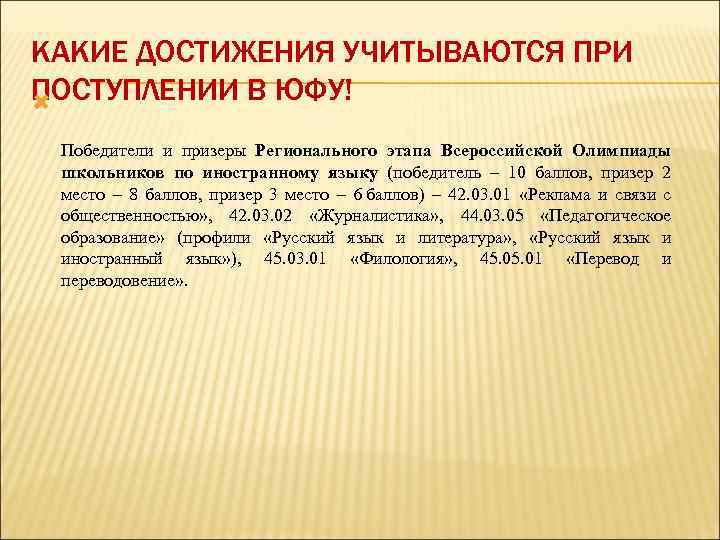 КАКИЕ ДОСТИЖЕНИЯ УЧИТЫВАЮТСЯ ПРИ ПОСТУПЛЕНИИ В ЮФУ!

Победители и призеры Регионального этапа Всероссийской Олимпиады школьников по иностранному языку (победитель – 10 баллов, призер 2 место – 8 баллов, призер 3 место – 6 баллов) – 42.03.01 «Реклама и связи с общественностью», 42.03.02 «Журналистика», 44.03.05 «Педагогическое образование» (профили «Русский язык и литература», «Русский язык и иностранный язык»), 45.03.01 «Филология», 45.05.01 «Перевод и переводовение».